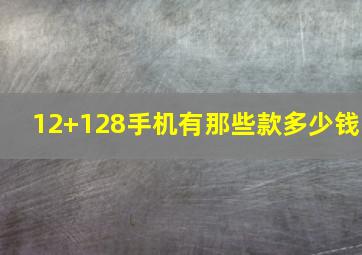 12+128手机有那些款多少钱